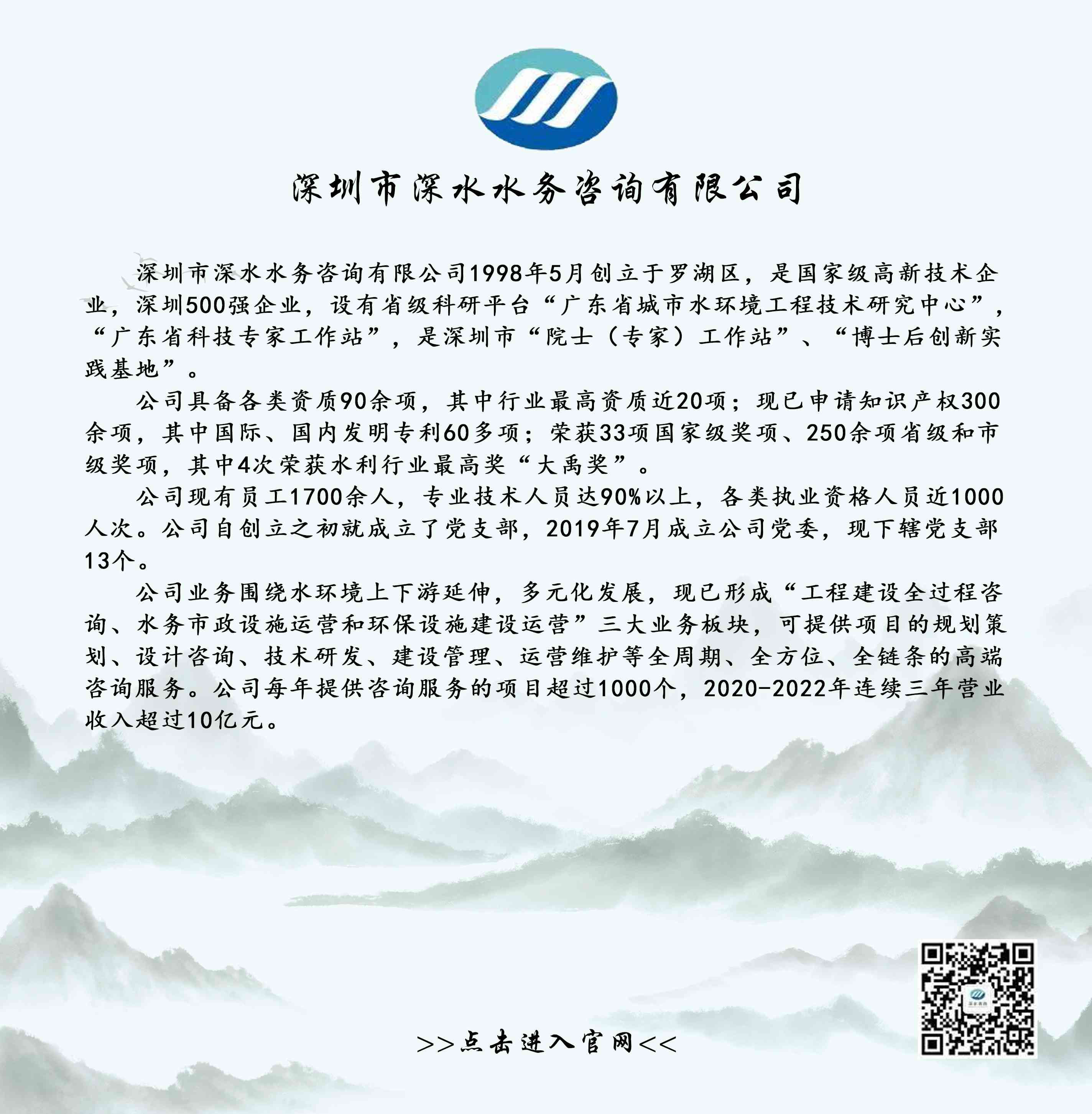 深圳市深水水务咨询有限公司

深圳市深水水务咨询有限公司1998年5月创立于罗湖区，是国家级高新技术企业，深圳500强企业，设有省级科研平台“广东省城市水环境工程技术研究中心”，“广东省科技专家工作站”，是深圳市“院士（专家）工作站”、“博士后创新实践基地”。

公司具备各类资质90余项，其中行业最高资质近20项；现已申请知识产权300余项，其中国际、国内发明专利60多项；荣获33项国家级奖项、250余项省级和市级奖项，其中4次荣获水利行业最高奖“大禹奖”。

公司现有员工1700余人，专业技术人员达90%以上，各类执业资格人员近1000人次。公司自创立之初就成立了党支部，2019年7月成立公司党委，现下辖党支部13个。

公司业务围绕水环境上下游延伸，多元化发展，现已形成“工程建设全过程咨询、水务市政设施运营和环保设施建设运营”三大业务板块，可提供项目的规划策划、设计咨询、技术研发、建设管理、运营维护等全周期、全方位、全链条的高端咨询服务。公司每年提供咨询服务的项目超过1000个，2020-2022年连续三年营业收入超过10亿元。

>>点击进入官网<<